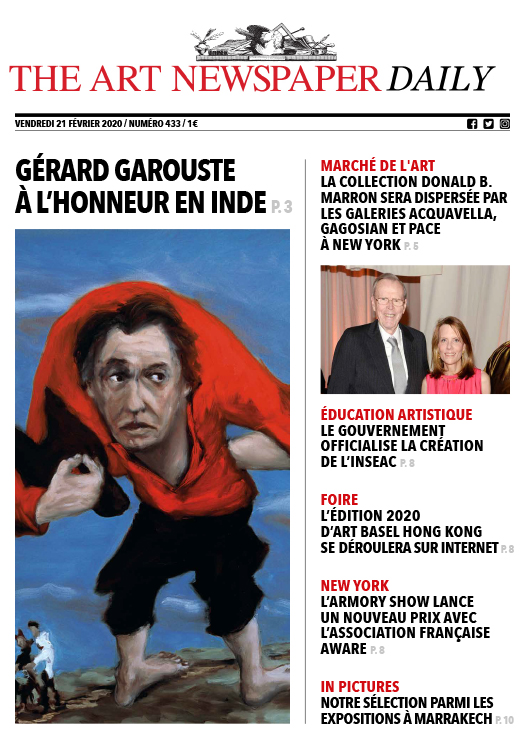 THE ART NEWSPAPER DAILY

VENDREDI 21 FÉVRIER 2020 / NUMÉRO 433 / 1€

GÉRARD GAROUSTE À L'HONNEUR EN INDE P. 3

MARCHÉ DE L'ART
LA COLLECTION DONALD B. MARRON SERA DISPERSÉE PAR LES GALERIES ACQUAVELLA, GAGOSIAN ET PACE À NEW YORK P. 5

ÉDUCATION ARTISTIQUE
LE GOUVERNEMENT OFFICIALISE LA CRÉATION DE L'INSEAC P. 8

FOIRE
L'ÉDITION 2020 D'ART BASEL HONG KONG SE DÉROULERA SUR INTERNET P. 8

NEW YORK
L'ARMORY SHOW LANCE UN NOUVEAU PRIX AVEC L'ASSOCIATION FRANÇAISE AWARE P. 8

IN PICTURES
NOTRE SÉLECTION PARMI LES EXPOSITIONS À MARRAKECH P. 10